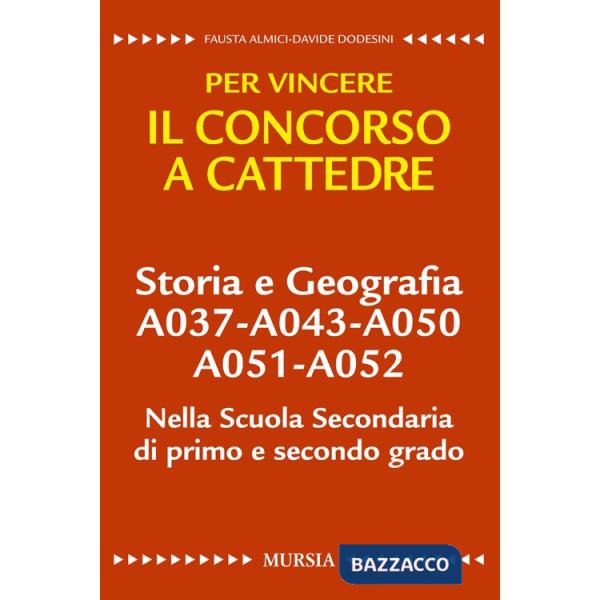 FAUSTA ALMICI-DAVIDE DODESINI

PER VINCERE
IL CONCORSO A CATTEDRE

Storia e Geografia
A037-A043-A050
A051-A052

Nella Scuola Secondaria di primo e secondo grado

MURSIA BAZZACCO